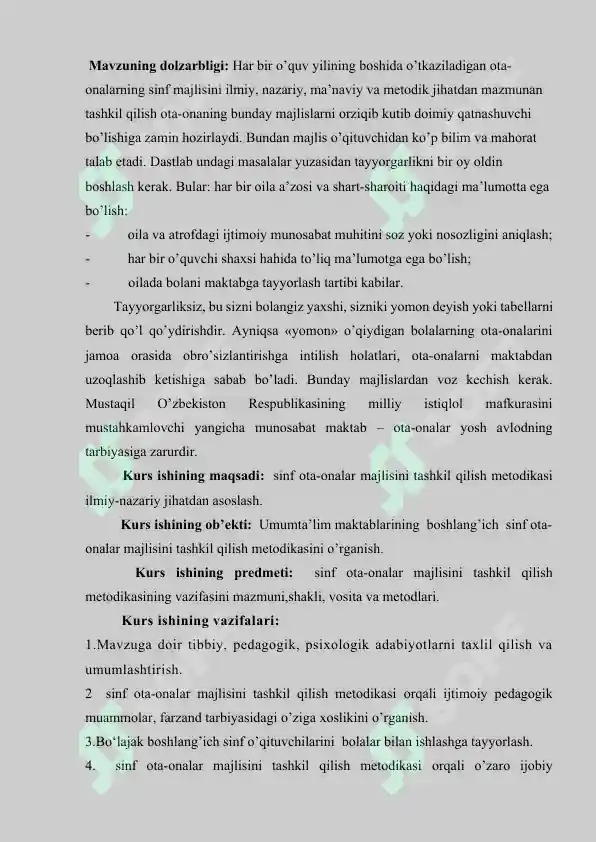 **Mavzuning dolzarbligi:** Har bir o'quv yilining boshida o'tkaziladigan ota-onalarning sinf majlisini ilmiy, nazariy, ma'naviy va metodik jihatdan mazmunan tashkil qilish ota-onaning bunday majlislarni orziqib kutib doimiy qatnashuvchi bo'lishiga zamin hozirlaydi. Bundan majlis o'qituvchidan ko'p bilim va mahorat talab etadi. Dastlab undagi masalalar yuzasidan tayyorgarlikni bir oy oldin boshlash kerak. Bular: har bir oila a'zosi va shart-sharoiti haqidagi ma'lumotta ega bo'lish:

- oila va atrofdagi ijtimoiy munosabat muhitini soz yoki nosozligini aniqlash;
- har bir o'quvchi shaxsi hahida to'liq ma'lumotga ega bo'lish;
- oilada bolani maktabga tayyorlash tartibi kabilar.

Tayyorgarliksiz, bu sizni bolangiz yaxshi, sizniki yomon deyish yoki tabellarni berib qo'l qo'ydirishdir. Ayniqsa «yomon» o'qiydigan bolalarning ota-onalarini jamoa orasida obro'sizlantirishga intilish holatlari, ota-onalarni maktabdan uzoqlashib ketishiga sabab bo'ladi. Bunday majlislardan voz kechish kerak. Mustaqil O'zbekiston Respublikasining milliy istiqlol mafkurasini mustahkamlovchi yangicha munosabat maktab – ota-onalar yosh avlodning tarbiyasiga zarurdir.

**Kurs ishining maqsadi:** sinf ota-onalar majlisini tashkil qilish metodikasi ilmiy-nazariy jihatdan asoslash.

**Kurs ishining ob'ekti:** Umumta'lim maktablarining boshlang'ich sinf ota-onalar majlisini tashkil qilish metodikasini o'rganish.

**Kurs ishining predmeti:** sinf ota-onalar majlisini tashkil qilish metodikasining vazifasini mazmuni,shakli, vosita va metodlari.

**Kurs ishining vazifalari:**

1.Mavzuga doir tibbiy, pedagogik, psixologik adabiyotlarni taxlil qilish va umumlashtirish.

2 sinf ota-onalar majlisini tashkil qilish metodikasi orqali ijtimoiy pedagogik muammolar, farzand tarbiyasidagi o'ziga xoslikini o'rganish.

3.Bo'lajak boshlang'ich sinf o'qituvchilarini bolalar bilan ishlashga tayyorlash.

4. sinf ota-onalar majlisini tashkil qilish metodikasi orqali o'zaro ijobiy